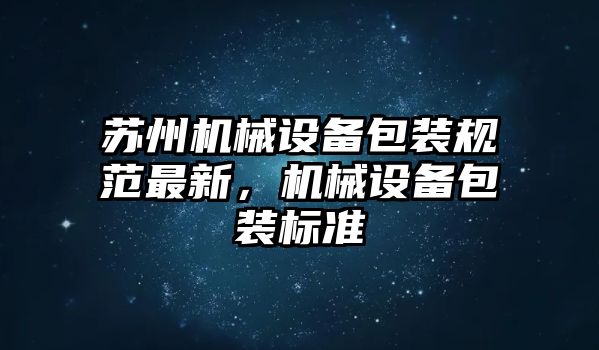 苏州机械设备包装规范最新，机械设备包装标准